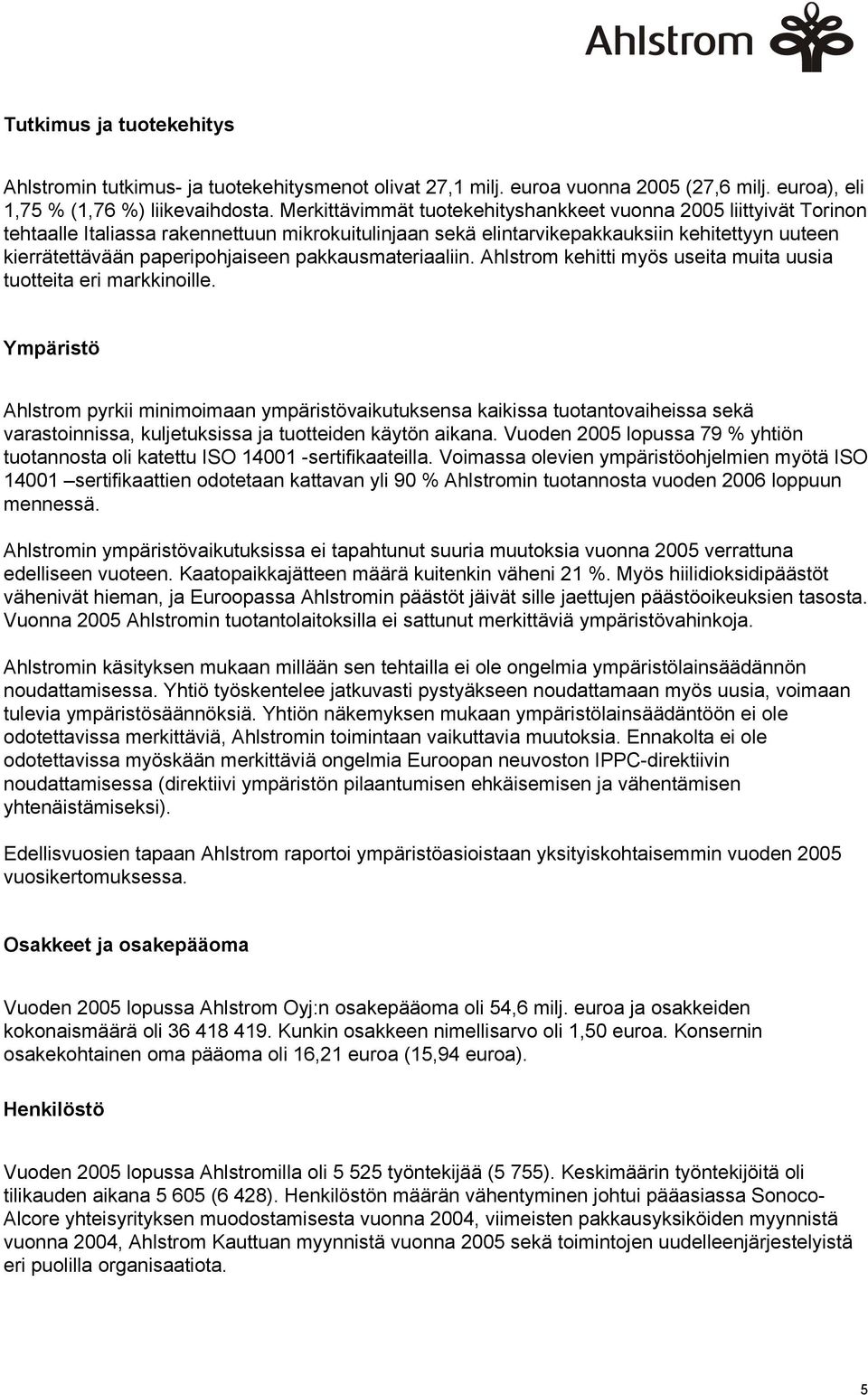 Ahlstrom

Tutkimus ja tuotekehitys

Ahlstromin tutkimus- ja tuotekehitysmenot olivat 27,1 milj. euroa vuonna 2005 (27,6 milj. euroa), eli 1,75 % (1,76 %) liikevaihdosta. Merkittävimmät tuotekehityshankkeet vuonna 2005 liittyivät Torinon tehtaalle Italiassa rakennettuun mikrokuitulinjaan sekä elintarvikepakkauksiin kehitettyyn uuteen kierrätettävään paperipohjaiseen pakkausmateriaaliin. Ahlstrom kehitti myös useita muita uusia tuotteita eri markkinoille.

Ympäristö

Ahlstrom pyrkii minimoimaan ympäristövaikutuksensa kaikissa tuotantovaiheissa sekä varastoinnissa, kuljetuksissa ja tuotteiden käytön aikana. Vuoden 2005 lopussa 79 % yhtiön tuotannosta oli katettu ISO 14001 -sertifikaateilla. Voimassa olevien ympäristöohjelmien myötä ISO 14001 –sertifikaattien odotetaan kattavan yli 90 % Ahlstromin tuotannosta vuoden 2006 loppuun mennessä.

Ahlstromin ympäristövaikutuksissa ei tapahtunut suuria muutoksia vuonna 2005 verrattuna edelliseen vuoteen. Kaatopaikkajätteen määrä kuitenkin väheni 21 %. Myös hiilidioksidipäästöt vähenivät hieman, ja Euroopassa Ahlstromin päästöt jäivät sille jaettujen päästöoikeuksien tasosta. Vuonna 2005 Ahlstromin tuotantolaitoksilla ei sattunut merkittäviä ympäristövahinkoja.

Ahlstromin käsityksen mukaan millään sen tehtailla ei ole ongelmia ympäristölainsäädännön noudattamisessa. Yhtiö työskentelee jatkuvasti pystyäkseen noudattamaan myös uusia, voimaan tulevia ympäristösäännöksiä. Yhtiön näkemyksen mukaan ympäristölainsäädäntöön ei ole odotettavissa merkittäviä, Ahlstromin toimintaan vaikuttavia muutoksia. Ennakolta ei ole odotettavissa myöskään merkittäviä ongelmia Euroopan neuvoston IPPC-direktiivin noudattamisessa (direktiivi ympäristön pilaantumisen ehkäisemisen ja vähentämisen yhtenäistämiseksi).

Edellisvuosien tapaan Ahlstrom raportoi ympäristöasioistaan yksityiskohtaisemmin vuoden 2005 vuosikertomuksessa.

Osakkeet ja osakepääoma

Vuoden 2005 lopussa Ahlstrom Oyj:n osakepääoma oli 54,6 milj. euroa ja osakkeiden kokonaismäärä oli 36 418 419. Kunkin osakkeen nimellisarvo oli 1,50 euroa. Konsernin osakekohtainen oma pääoma oli 16,21 euroa (15,94 euroa).

Henkilöstö

Vuoden 2005 lopussa Ahlstromilla oli 5 525 työntekijää (5 755). Keskimäärin työntekijöitä oli tilikauden aikana 5 605 (6 428). Henkilöstön määrän vähentyminen johtui pääasiassa Sonoco-Alcore yhteisyrityksen muodostamisesta vuonna 2004, viimeisten pakkausyksiköiden myynnistä vuonna 2004, Ahlstrom Kauttuan myynnistä vuonna 2005 sekä toimintojen uudelleenjärjestelyistä eri puolilla organisaatiota.

5